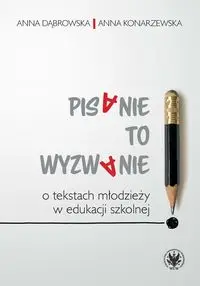 ANNA DĄBROWSKA | ANNA KONARZEWSKA

PISANIE TO WYZWANIE

o tekstach młodzieży w edukacji szkolnej

WUW